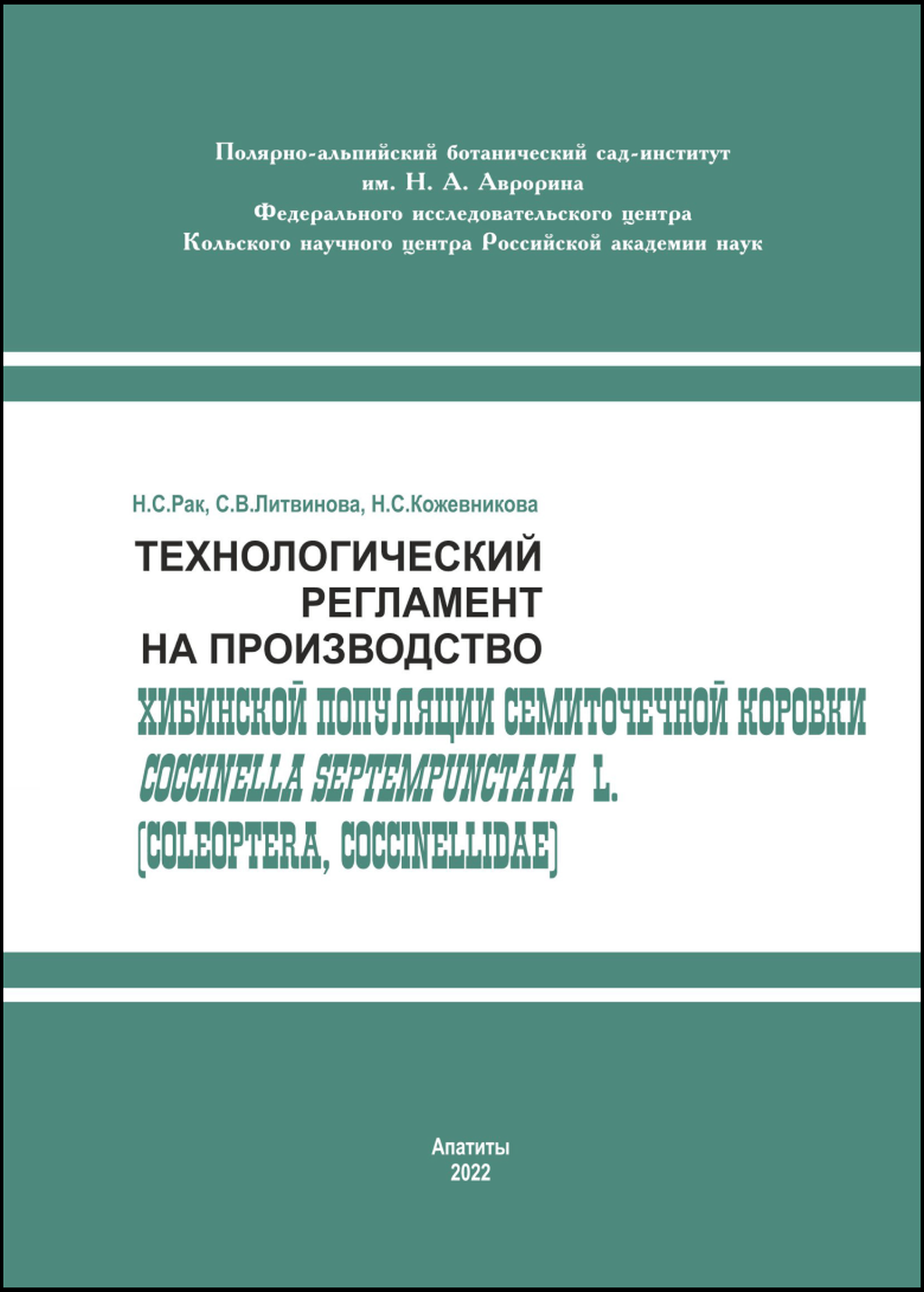 Полярно-альпийский ботанический сад-институт
им. Н. А. Аврорина
Федерального исследовательского центра
Кольского научного центра Российской академии наук

Н.С.Рак, С.В.Литвинова, Н.С.Кожевникова

ТЕХНОЛОГИЧЕСКИЙ
РЕГЛАМЕНТ
НА ПРОИЗВОДСТВО
ХИБИНСКОЙ ПОПУЛЯЦИИ СЕМИТОЧЕЧНОЙ КОРОВКИ
COCCINELLA SEPTEMPUNCTATA L.
(COLEOPTERA, COCCINELLIDAE)

Апатиты
2022